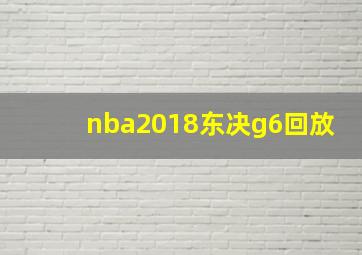 nba2018东决g6回放